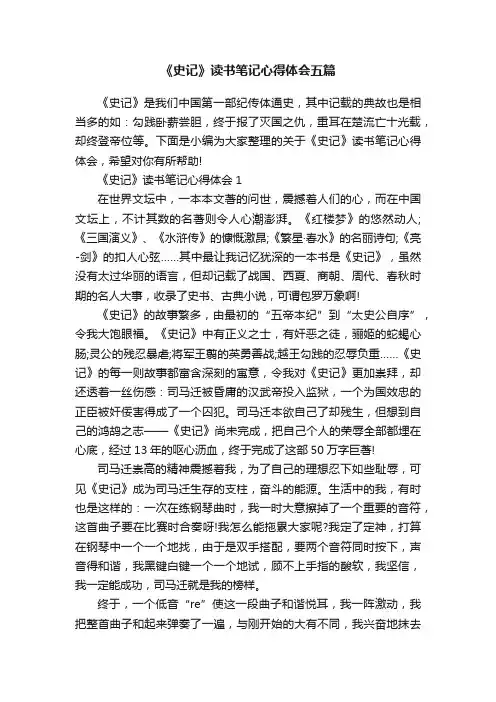 《史记》读书笔记心得体会五篇

《史记》是我们中国第一部纪传体通史，其中记载的典故也是相当多的如：勾践卧薪尝胆，终于报了灭国之仇，重耳在楚流亡十光载，却终登帝位等。下面是小编为大家整理的关于《史记》读书笔记心得体会，希望对你有所帮助!

《史记》读书笔记心得体会 1

在世界文坛中，一本本文著的问世，震撼着人们的心，而在中国文坛上，不计其数的名著则令人心潮澎湃。《红楼梦》的悠然动人;《三国演义》、《水浒传》的慷慨激昂;《繁星·春水》的名丽诗句;《亮-剑》的扣人心弦……其中最让我记忆犹深的一本书是《史记》，虽然没有太过华丽的语言，但却记载了战国、西夏、商朝、周代、春秋时期的名人大事，收录了史书、古典小说，可谓包罗万象啊!

《史记》的故事繁多，由最初的“五帝本纪”到“太史公自序”，令我大饱眼福。《史记》中有正义之士，有奸恶之徒，骊姬的蛇蝎心肠;灵公的残忍暴虐;将军王翦的英勇善战;越王勾践的忍辱负重……《史记》的每一则故事都富含深刻的寓意，令我对《史记》更加崇拜，却还透着一丝伤感：司马迁被昏庸的汉武帝投入监狱，一个为国效忠的正臣被奸佞害得成了一个囚犯。司马迁本欲自己了却残生，但想到自己的鸿鹄之志——《史记》尚未完成，把自己个人的荣辱全部都埋在心底，经过 13 年的呕心沥血，终于完成了这部 50 万字巨著!

司马迁崇高的精神震撼着我，为了自己的理想忍下如些耻辱，可见《史记》成为司马迁生存的支柱，奋斗的能源。生活中的我，有时也是这样的：一次在练钢琴曲时，我一时大意擦掉了一个重要的音符，这首曲子要在比赛时合奏呀!我怎么能拖累大家呢?我定了定神，打算在钢琴中一个一个地找，由于是双手搭配，要两个音符同时按下，声音得和谐，我黑键白键一个一个地试，顾不上手指的酸软，我坚信，我一定能成功，司马迁就是我的榜样。

终于，一个低音“re”使这一段曲子和谐悦耳，我一阵激动，我把整首曲子和起来弹奏了一遍，与刚开始的大有不同，我兴奋地抹去